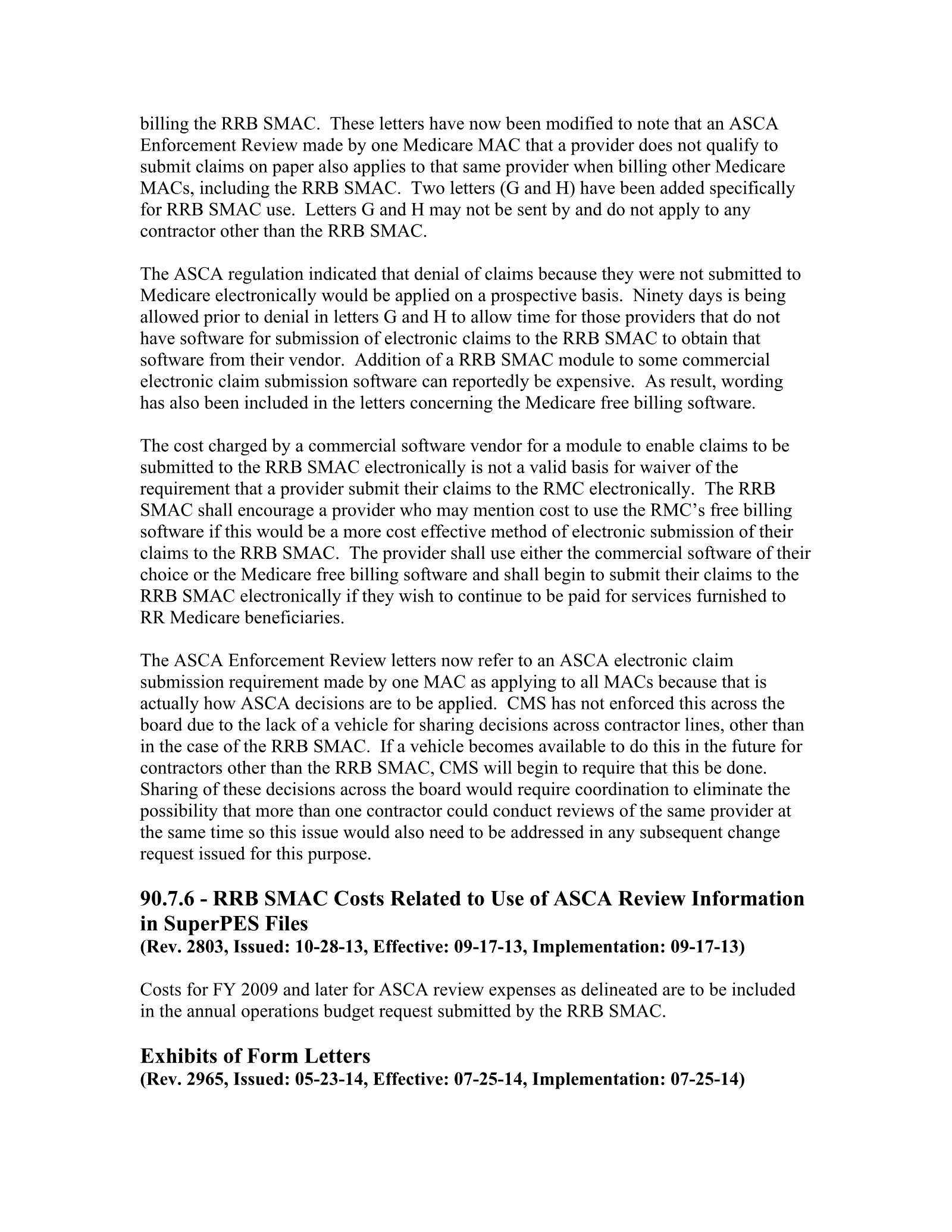 billing the RRB SMAC. These letters have now been modified to note that an ASCA Enforcement Review made by one Medicare MAC that a provider does not qualify to submit claims on paper also applies to that same provider when billing other Medicare MACs, including the RRB SMAC. Two letters (G and H) have been added specifically for RRB SMAC use. Letters G and H may not be sent by and do not apply to any contractor other than the RRB SMAC.

The ASCA regulation indicated that denial of claims because they were not submitted to Medicare electronically would be applied on a prospective basis. Ninety days is being allowed prior to denial in letters G and H to allow time for those providers that do not have software for submission of electronic claims to the RRB SMAC to obtain that software from their vendor. Addition of a RRB SMAC module to some commercial electronic claim submission software can reportedly be expensive. As result, wording has also been included in the letters concerning the Medicare free billing software.

The cost charged by a commercial software vendor for a module to enable claims to be submitted to the RRB SMAC electronically is not a valid basis for waiver of the requirement that a provider submit their claims to the RMC electronically. The RRB SMAC shall encourage a provider who may mention cost to use the RMC's free billing software if this would be a more cost effective method of electronic submission of their claims to the RRB SMAC. The provider shall use either the commercial software of their choice or the Medicare free billing software and shall begin to submit their claims to the RRB SMAC electronically if they wish to continue to be paid for services furnished to RR Medicare beneficiaries.

The ASCA Enforcement Review letters now refer to an ASCA electronic claim submission requirement made by one MAC as applying to all MACs because that is actually how ASCA decisions are to be applied. CMS has not enforced this across the board due to the lack of a vehicle for sharing decisions across contractor lines, other than in the case of the RRB SMAC. If a vehicle becomes available to do this in the future for contractors other than the RRB SMAC, CMS will begin to require that this be done. Sharing of these decisions across the board would require coordination to eliminate the possibility that more than one contractor could conduct reviews of the same provider at the same time so this issue would also need to be addressed in any subsequent change request issued for this purpose.

90.7.6 - RRB SMAC Costs Related to Use of ASCA Review Information in SuperPES Files
(Rev. 2803, Issued: 10-28-13, Effective: 09-17-13, Implementation: 09-17-13)

Costs for FY 2009 and later for ASCA review expenses as delineated are to be included in the annual operations budget request submitted by the RRB SMAC.

Exhibits of Form Letters
(Rev. 2965, Issued: 05-23-14, Effective: 07-25-14, Implementation: 07-25-14)